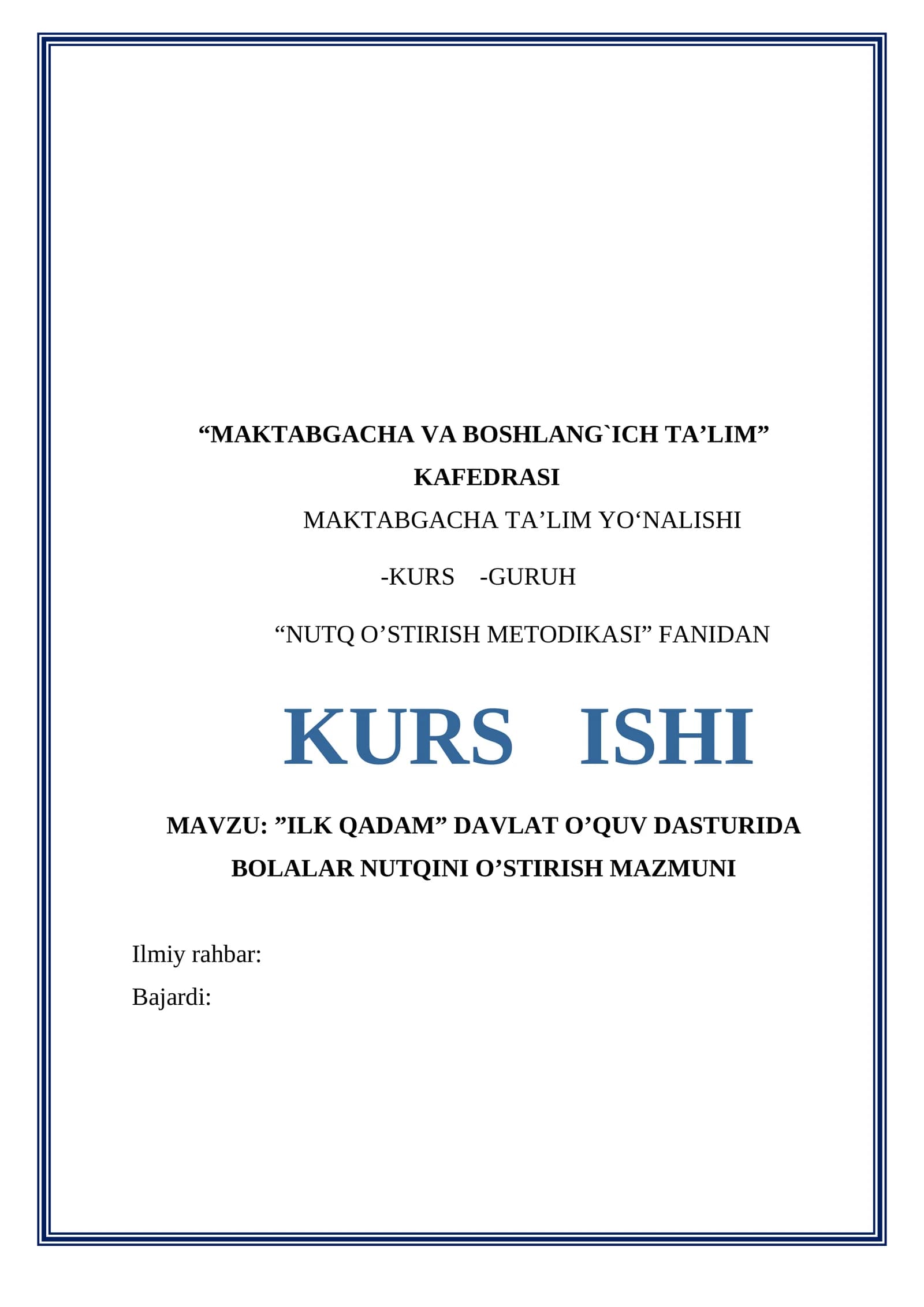 “MAKTABGACHA VA BOSHLANG`ICH TA’LIM” KAFEDRASI

MAKTABGACHA TA’LIM YO‘NALISHI

-KURS -GURUH

“NUTQ O’STIRISH METODIKASI” FANIDAN

KURS ISHI

MAVZU: ”ILK QADAM” DAVLAT O’QUV DASTURIDA BOLALAR NUTQINI O’STIRISH MAZMUNI

Ilmiy rahbar:

Bajardi: